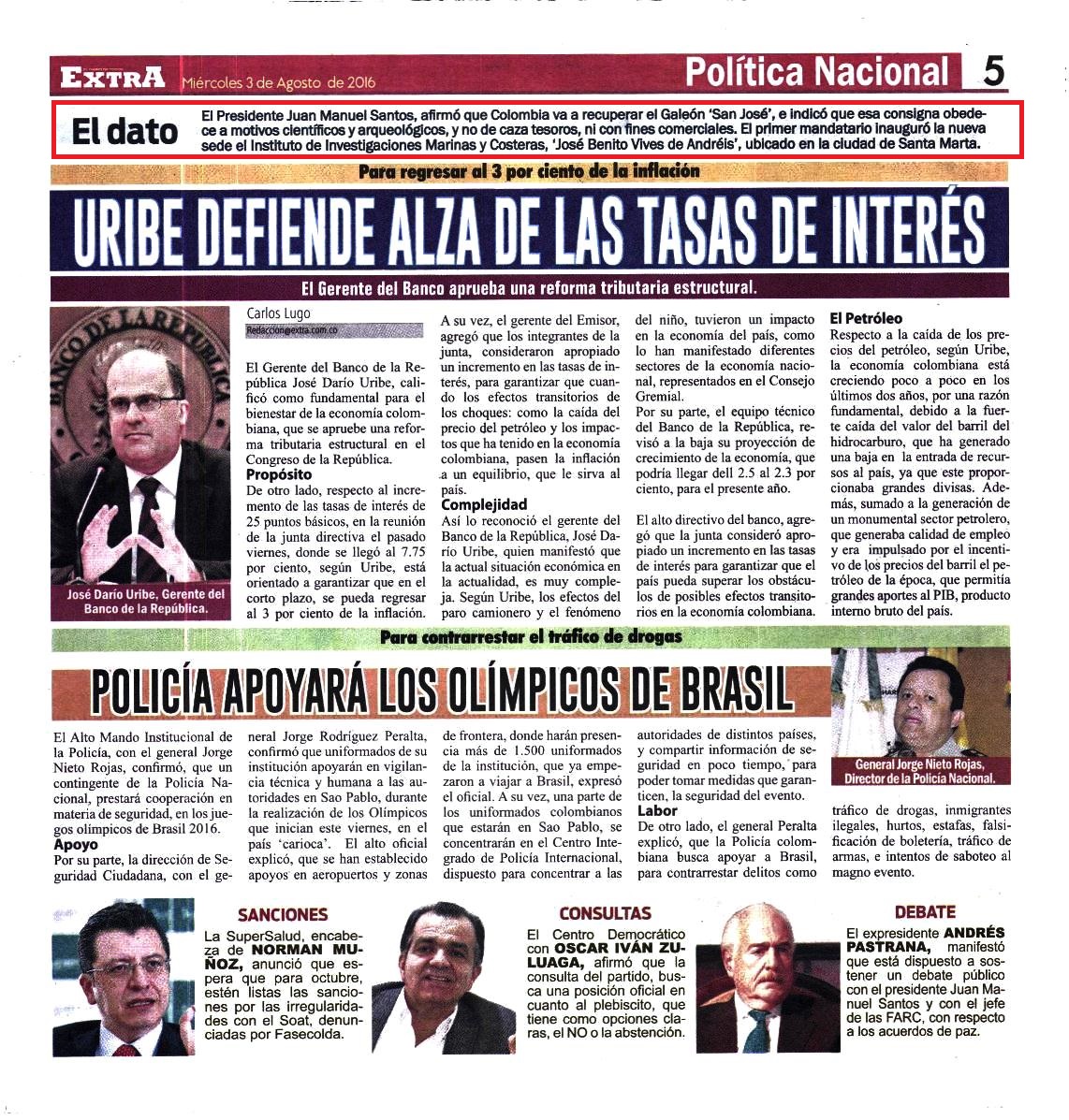 EXTRA Miércoles 3 de Agosto de 2016

Política Nacional 5

El dato El Presidente Juan Manuel Santos, afirmó que Colombia va a recuperar el Galeón 'San José', e indicó que esa consigna obedece a motivos científicos y arqueológicos, y no de caza tesoros, ni con fines comerciales. El primer mandatario inauguró la nueva sede el Instituto de Investigaciones Marinas y Costeras, 'José Benito Vives de Andréis', ubicado en la ciudad de Santa Marta.

Para regresar al 3 por ciento de la inflación

URIBE DEFIENDE ALZA DE LAS TASAS DE INTERÉS

El Gerente del Banco aprueba una reforma tributaria estructural.

José Darío Uribe, Gerente del Banco de la República.

Carlos Lugo
Redaccion@extra.com.co

El Gerente del Banco de la República José Darío Uribe, calificó como fundamental para el bienestar de la economía colombiana, que se apruebe una reforma tributaria estructural en el Congreso de la República.

Propósito
De otro lado, respecto al incremento de las tasas de interés de 25 puntos básicos, en la reunión de la junta directiva el pasado viernes, donde se llegó al 7.75 por ciento, según Uribe, está orientado a garantizar que en el corto plazo, se pueda regresar al 3 por ciento de la inflación.

A su vez, el gerente del Emisor, agregó que los integrantes de la junta, consideraron apropiado un incremento en las tasas de interés, para garantizar que cuando los efectos transitorios de los choques: como la caída del precio del petróleo y los impactos que ha tenido en la economía colombiana, pasen la inflación a un equilibrio, que le sirva al país.

Complejidad
Así lo reconoció el gerente del Banco de la República, José Darío Uribe, quien manifestó que la actual situación económica en la actualidad, es muy compleja. Según Uribe, los efectos del paro camionero y el fenómeno del niño, tuvieron un impacto en la economía del país, como lo han manifestado diferentes sectores de la economía nacional, representados en el Consejo Gremial.

Por su parte, el equipo técnico del Banco de la República, revisó a la baja su proyección de crecimiento de la economía, que podría llegar dell 2.5 al 2.3 por ciento, para el presente año.

El alto directivo del banco, agregó que la junta consideró apropiado un incremento en las tasas de interés para garantizar que el país pueda superar los obstáculos de posibles efectos transitorios en la economía colombiana.

El Petróleo
Respecto a la caída de los precios del petróleo, según Uribe, la economía colombiana está creciendo poco a poco en los últimos dos años, por una razón fundamental, debido a la fuerte caída del valor del barril del hidrocarburo, que ha generado una baja en la entrada de recursos al país, ya que este proporcionaba grandes divisas. Además, sumado a la generación de un monumental sector petrolero, que generaba calidad de empleo y era impulsado por el incentivo de los precios del barril el petróleo de la época, que permitía grandes aportes al PIB, producto interno bruto del país.

Para contrarrestar el tráfico de drogas

POLICÍA APOYARÁ LOS OLÍMPICOS DE BRASIL

General Jorge Nieto Rojas, Director de la Policía Nacional.

El Alto Mando Institucional de la Policía, con el general Jorge Nieto Rojas, confirmó, que un contingente de la Policía Nacional, prestará cooperación en materia de seguridad, en los juegos olímpicos de Brasil 2016.

Apoyo
Por su parte, la dirección de Seguridad Ciudadana, con el general Jorge Rodríguez Peralta, confirmó que uniformados de su institución apoyarán en vigilancia técnica y humana a las autoridades en Sao Pablo, durante la realización de los Olímpicos que inician este viernes, en el país 'carioca'. El alto oficial explicó, que se han establecido apoyos en aeropuertos y zonas de frontera, donde harán presencia más de 1.500 uniformados de la institución, que ya empezaron a viajar a Brasil, expresó el oficial. A su vez, una parte de los uniformados colombianos que estarán en Sao Pablo, se concentrarán en el Centro Integrado de Policía Internacional, dispuesto para concentrar a las autoridades de distintos países, y compartir información de seguridad en poco tiempo, para poder tomar medidas que garanticen, la seguridad del evento.

Labor
De otro lado, el general Peralta explicó, que la Policía colombiana busca apoyar a Brasil, para contrarrestar delitos como tráfico de drogas, inmigrantes ilegales, hurtos, estafas, falsificación de boletería, tráfico de armas, e intentos de saboteo al magno evento.

SANCIONES
La SuperSalud, encabeza de NORMAN MUÑOZ, anunció que espera que para octubre, estén listas las sanciones por las irregularidades con el Soat, denunciadas por Fasecolda.

CONSULTAS
El Centro Democrático con OSCAR IVÁN ZULUAGA, afirmó que la consulta del partido, busca una posición oficial en cuanto al plebiscito, que tiene como opciones claras, el NO o la abstención.

DEBATE
El expresidente ANDRÉS PASTRANA, manifestó que está dispuesto a sostener un debate público con el presidente Juan Manuel Santos y con el jefe de las FARC, con respecto a los acuerdos de paz.